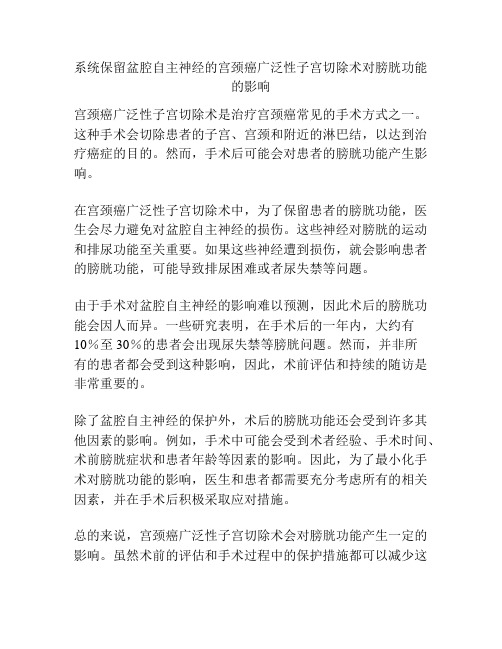 系统保留盆腔自主神经的宫颈癌广泛性子宫切除术对膀胱功能的影响

宫颈癌广泛性子宫切除术是治疗宫颈癌常见的手术方式之一。这种手术会切除患者的子宫、宫颈和附近的淋巴结，以达到治疗癌症的目的。然而，手术后可能会对患者的膀胱功能产生影响。

在宫颈癌广泛性子宫切除术中，为了保留患者的膀胱功能，医生会尽力避免对盆腔自主神经的损伤。这些神经对膀胱的运动和排尿功能至关重要。如果这些神经遭到损伤，就会影响患者的膀胱功能，可能导致排尿困难或者尿失禁等问题。

由于手术对盆腔自主神经的影响难以预测，因此术后的膀胱功能会因人而异。一些研究表明，在手术后的一年内，大约有10%至30%的患者会出现尿失禁等膀胱问题。然而，并非所有的患者都会受到这种影响，因此，术前评估和持续的随访是非常重要的。

除了盆腔自主神经的保护外，术后的膀胱功能还会受到许多其他因素的影响。例如，手术中可能会受到术者经验、手术时间、术前膀胱症状和患者年龄等因素的影响。因此，为了最小化手术对膀胱功能的影响，医生和患者都需要充分考虑所有的相关因素，并在手术后积极采取应对措施。

总的来说，宫颈癌广泛性子宫切除术会对膀胱功能产生一定的影响。虽然术前的评估和手术过程中的保护措施都可以减少这